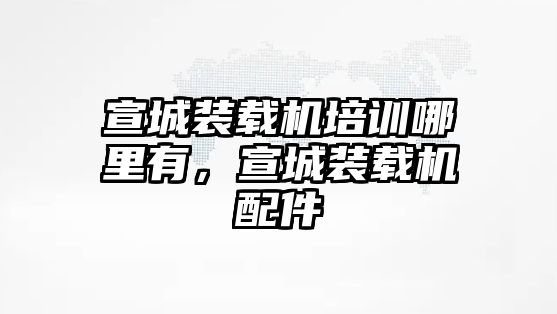 宣城装载机培训哪里有，宣城装载机配件